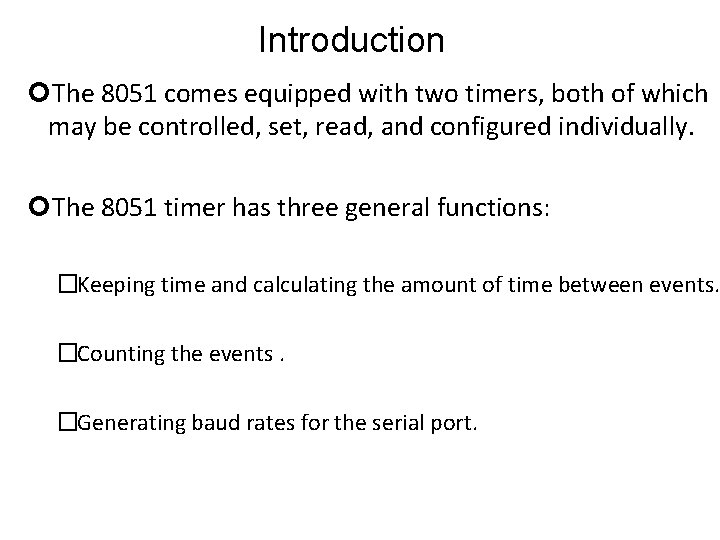 Introduction

The 8051 comes equipped with two timers, both of which may be controlled, set, read, and configured individually.

The 8051 timer has three general functions:

Keeping time and calculating the amount of time between events.

Counting the events .

Generating baud rates for the serial port.